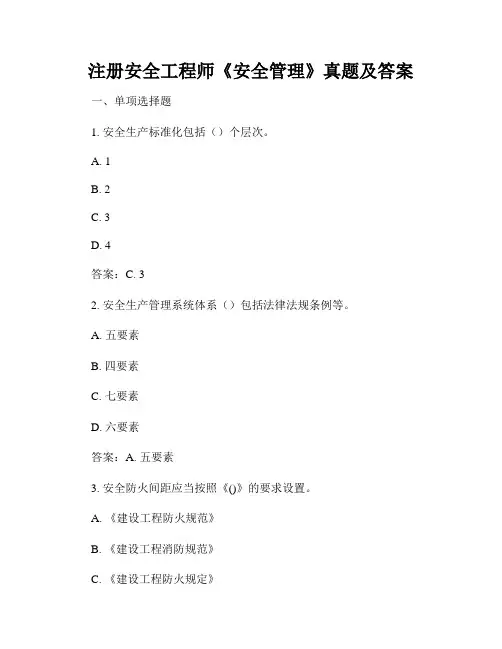 注册安全工程师《安全管理》真题及答案

一、单项选择题

1. 安全生产标准化包括（）个层次。

A. 1

B. 2

C. 3

D. 4

答案：C. 3

2. 安全生产管理系统体系（）包括法律法规条例等。

A. 五要素

B. 四要素

C. 七要素

D. 六要素

答案：A. 五要素

3. 安全防火间距应当按照《()》的要求设置。

A. 《建设工程防火规范》

B. 《建设工程消防规范》

C. 《建设工程防火规定》